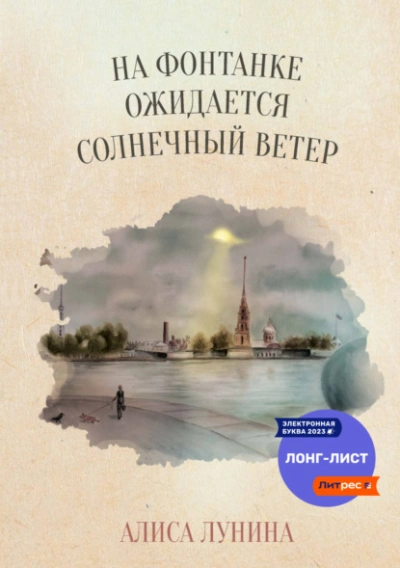 НА ФОНТАНКЕ ОЖИДАЕТСЯ СОЛНЕЧНЫЙ ВЕТЕР

ЭЛЕКТРОННАЯ БУКВА 2023

ЛОНГ-ЛИСТ

Литрес

АЛИСА ЛУНИНА